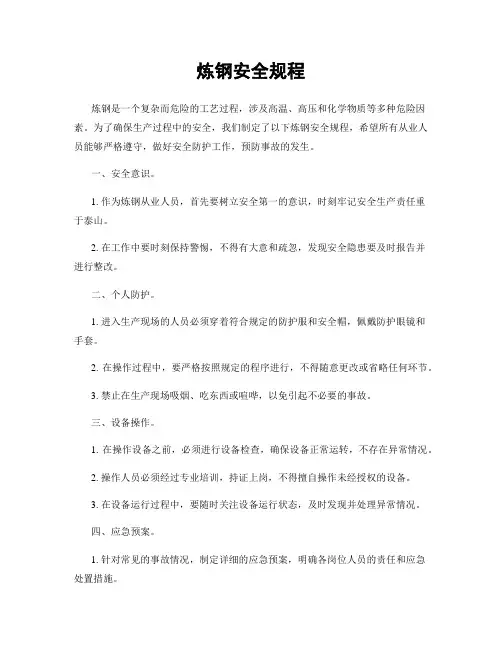 炼钢安全规程

炼钢是一个复杂而危险的工艺过程，涉及高温、高压和化学物质等多种危险因素。为了确保生产过程中的安全，我们制定了以下炼钢安全规程，希望所有从业人员能够严格遵守，做好安全防护工作，预防事故的发生。

一、安全意识。

1. 作为炼钢从业人员，首先要树立安全第一的意识，时刻牢记安全生产责任重于泰山。

2. 在工作中要时刻保持警惕，不得有大意和疏忽，发现安全隐患要及时报告并进行整改。

二、个人防护。

1. 进入生产现场的人员必须穿着符合规定的防护服和安全帽，佩戴防护眼镜和手套。

2. 在操作过程中，要严格按照规定的程序进行，不得随意更改或省略任何环节。

3. 禁止在生产现场吸烟、吃东西或喧哗，以免引起不必要的事故。

三、设备操作。

1. 在操作设备之前，必须进行设备检查，确保设备正常运转，不存在异常情况。

2. 操作人员必须经过专业培训，持证上岗，不得擅自操作未经授权的设备。

3. 在设备运行过程中，要随时关注设备运行状态，及时发现并处理异常情况。

四、应急预案。

1. 针对常见的事故情况，制定详细的应急预案，明确各岗位人员的责任和应急处置措施。